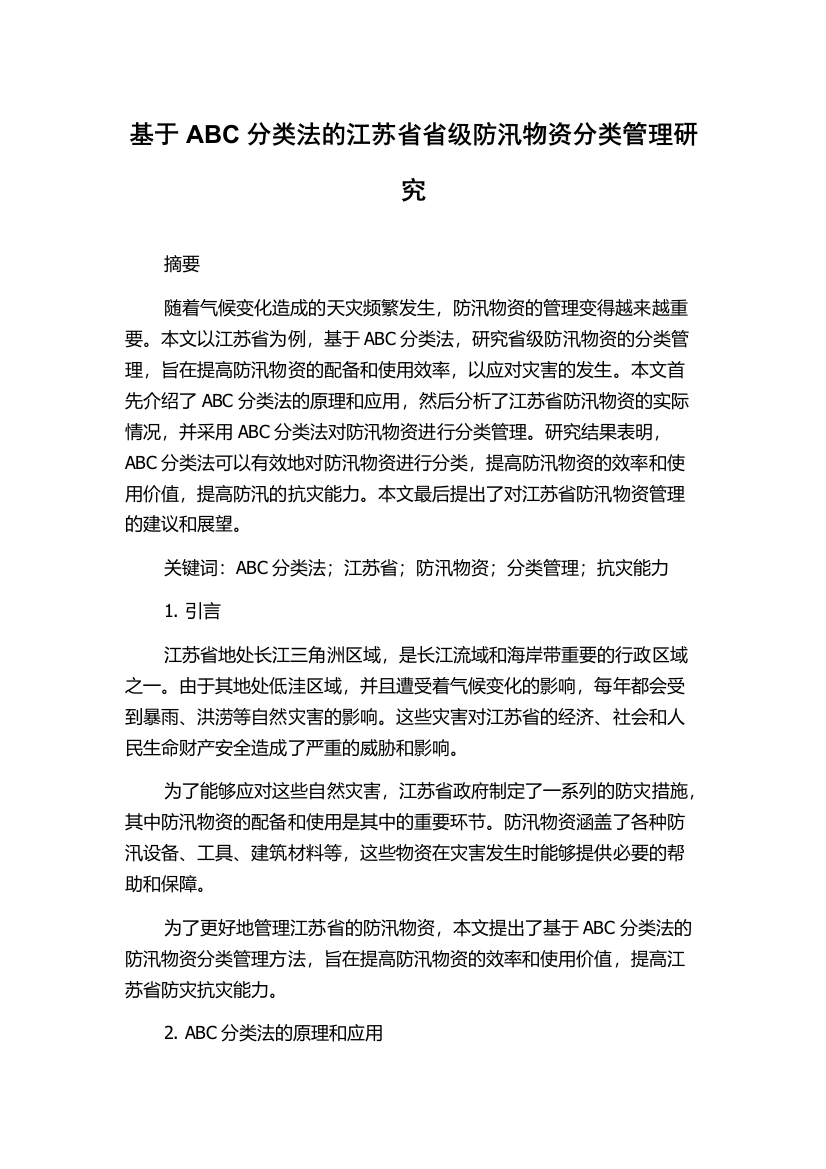 基于 ABC 分类法的江苏省省级防汛物资分类管理研究

摘要

随着气候变化造成的天灾频繁发生，防汛物资的管理变得越来越重要。本文以江苏省为例，基于 ABC 分类法，研究省级防汛物资的分类管理，旨在提高防汛物资的配备和使用效率，以应对灾害的发生。本文首先介绍了 ABC 分类法的原理和应用，然后分析了江苏省防汛物资的实际情况，并采用 ABC 分类法对防汛物资进行分类管理。研究结果表明，ABC 分类法可以有效地对防汛物资进行分类，提高防汛物资的效率和使用价值，提高防汛的抗灾能力。本文最后提出了对江苏省防汛物资管理的建议和展望。

关键词：ABC 分类法；江苏省；防汛物资；分类管理；抗灾能力

1. 引言

江苏省地处长江三角洲区域，是长江流域和海岸带重要的行政区域之一。由于其地处低洼区域，并且遭受着气候变化的影响，每年都会受到暴雨、洪涝等自然灾害的影响。这些灾害对江苏省的经济、社会和人民生命财产安全造成了严重的威胁和影响。

为了能够应对这些自然灾害，江苏省政府制定了一系列的防灾措施，其中防汛物资的配备和使用是其中的重要环节。防汛物资涵盖了各种防汛设备、工具、建筑材料等，这些物资在灾害发生时能够提供必要的帮助和保障。

为了更好地管理江苏省的防汛物资，本文提出了基于 ABC 分类法的防汛物资分类管理方法，旨在提高防汛物资的效率和使用价值，提高江苏省防灾抗灾能力。

2. ABC 分类法的原理和应用